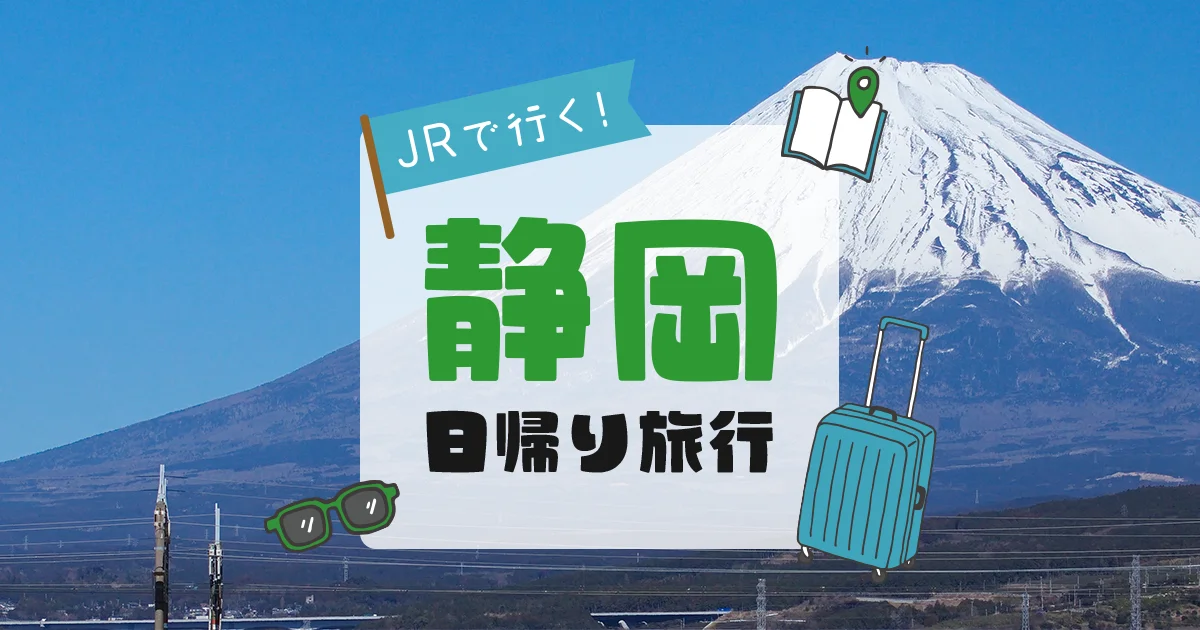 JRで行く!

静岡

日帰り旅行